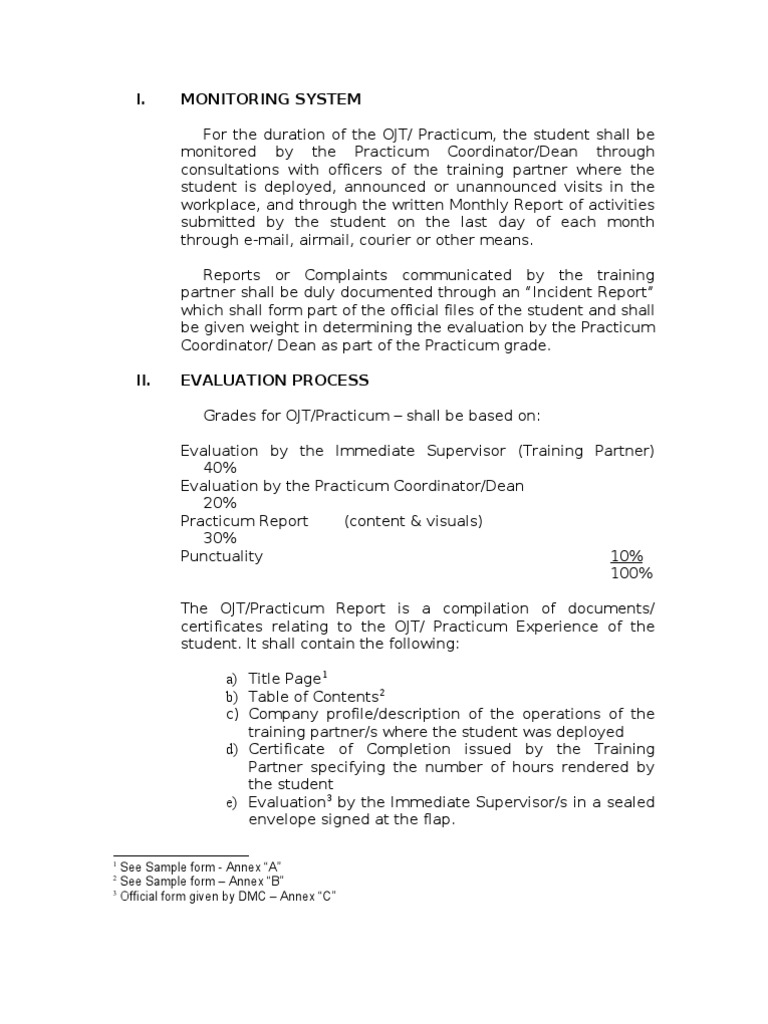 I. MONITORING SYSTEM

For the duration of the OJT/ Practicum, the student shall be monitored by the Practicum Coordinator/Dean through consultations with officers of the training partner where the student is deployed, announced or unannounced visits in the workplace, and through the written Monthly Report of activities submitted by the student on the last day of each month through e-mail, airmail, courier or other means.

Reports or Complaints communicated by the training partner shall be duly documented through an "Incident Report" which shall form part of the official files of the student and shall be given weight in determining the evaluation by the Practicum Coordinator/ Dean as part of the Practicum grade.

II. EVALUATION PROCESS

Grades for OJT/Practicum – shall be based on:

Evaluation by the Immediate Supervisor (Training Partner) 40%
Evaluation by the Practicum Coordinator/Dean 20%
Practicum Report (content & visuals) 30%
Punctuality 10%
100%

The OJT/Practicum Report is a compilation of documents/ certificates relating to the OJT/ Practicum Experience of the student. It shall contain the following:

a) Title Page$^1$
b) Table of Contents$^2$
c) Company profile/description of the operations of the training partner/s where the student was deployed
d) Certificate of Completion issued by the Training Partner specifying the number of hours rendered by the student
e) Evaluation$^3$ by the Immediate Supervisor/s in a sealed envelope signed at the flap.

$^1$ See Sample form - Annex "A"
$^2$ See Sample form – Annex "B"
$^3$ Official form given by DMC – Annex "C"